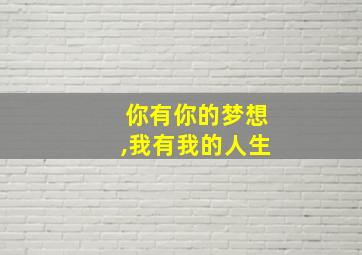 你有你的梦想
,我有我的人生